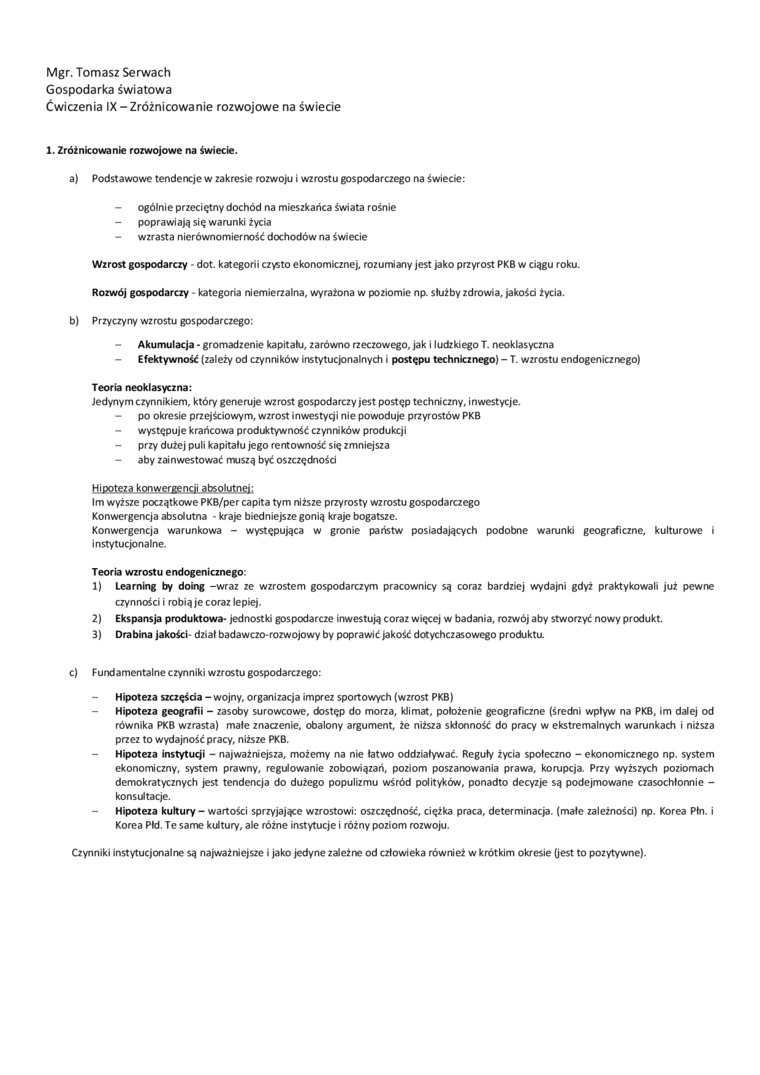 Mgr. Tomasz Serwach
Gospodarka światowa
Ćwiczenia IX – Zróżnicowanie rozwojowe na świecie

1. Zróżnicowanie rozwojowe na świecie.

a) Podstawowe tendencje w zakresie rozwoju i wzrostu gospodarczego na świecie:

– ogólnie przeciętny dochód na mieszkańca świata rośnie
– poprawiają się warunki życia
– wzrasta nierównomierność dochodów na świecie

Wzrost gospodarczy - dot. kategorii czysto ekonomicznej, rozumiany jest jako przyrost PKB w ciągu roku.

Rozwój gospodarczy - kategoria niemierzalna, wyrażona w poziomie np. służby zdrowia, jakości życia.

b) Przyczyny wzrostu gospodarczego:

– Akumulacja - gromadzenie kapitału, zarówno rzeczowego, jak i ludzkiego T. neoklasyczna
– Efektywność (zależy od czynników instytucjonalnych i postępu technicznego) – T. wzrostu endogenicznego)

Teoria neoklasyczna:
Jedynym czynnikiem, który generuje wzrost gospodarczy jest postęp techniczny, inwestycje.
– po okresie przejściowym, wzrost inwestycji nie powoduje przyrostów PKB
– występuje krańcowa produktywność czynników produkcji
– przy dużej puli kapitału jego rentowność się zmniejsza
– aby zainwestować muszą być oszczędności

Hipoteza konwergencji absolutnej:
Im wyższe początkowe PKB/per capita tym niższe przyrosty wzrostu gospodarczego
Konwergencja absolutna - kraje biedniejsze gonią kraje bogatsze.
Konwergencja warunkowa – występująca w gronie państw posiadających podobne warunki geograficzne, kulturowe i instytucjonalne.

Teoria wzrostu endogenicznego:
1) Learning by doing –wraz ze wzrostem gospodarczym pracownicy są coraz bardziej wydajni gdyż praktykowali już pewne czynności i robią je coraz lepiej.
2) Ekspansja produktowa- jednostki gospodarcze inwestują coraz więcej w badania, rozwój aby stworzyć nowy produkt.
3) Drabina jakości- dział badawczo-rozwojowy by poprawić jakość dotychczasowego produktu.

c) Fundamentalne czynniki wzrostu gospodarczego:

– Hipoteza szczęścia – wojny, organizacja imprez sportowych (wzrost PKB)
– Hipoteza geografii – zasoby surowcowe, dostęp do morza, klimat, położenie geograficzne (średni wpływ na PKB, im dalej od równika PKB wzrasta) małe znaczenie, obalony argument, że niższa skłonność do pracy w ekstremalnych warunkach i niższa przez to wydajność pracy, niższe PKB.
– Hipoteza instytucji – najważniejsza, możemy na nie łatwo oddziaływać. Reguły życia społeczno – ekonomicznego np. system ekonomiczny, system prawny, regulowanie zobowiązań, poziom poszanowania prawa, korupcja. Przy wyższych poziomach demokratycznych jest tendencja do dużego populizmu wśród polityków, ponadto decyzje są podejmowane czasochłonnie – konsultacje.
– Hipoteza kultury – wartości sprzyjające wzrostowi: oszczędność, ciężka praca, determinacja. (małe zależności) np. Korea Płn. i Korea Płd. Te same kultury, ale różne instytucje i różny poziom rozwoju.

Czynniki instytucjonalne są najważniejsze i jako jedyne zależne od człowieka również w krótkim okresie (jest to pozytywne).